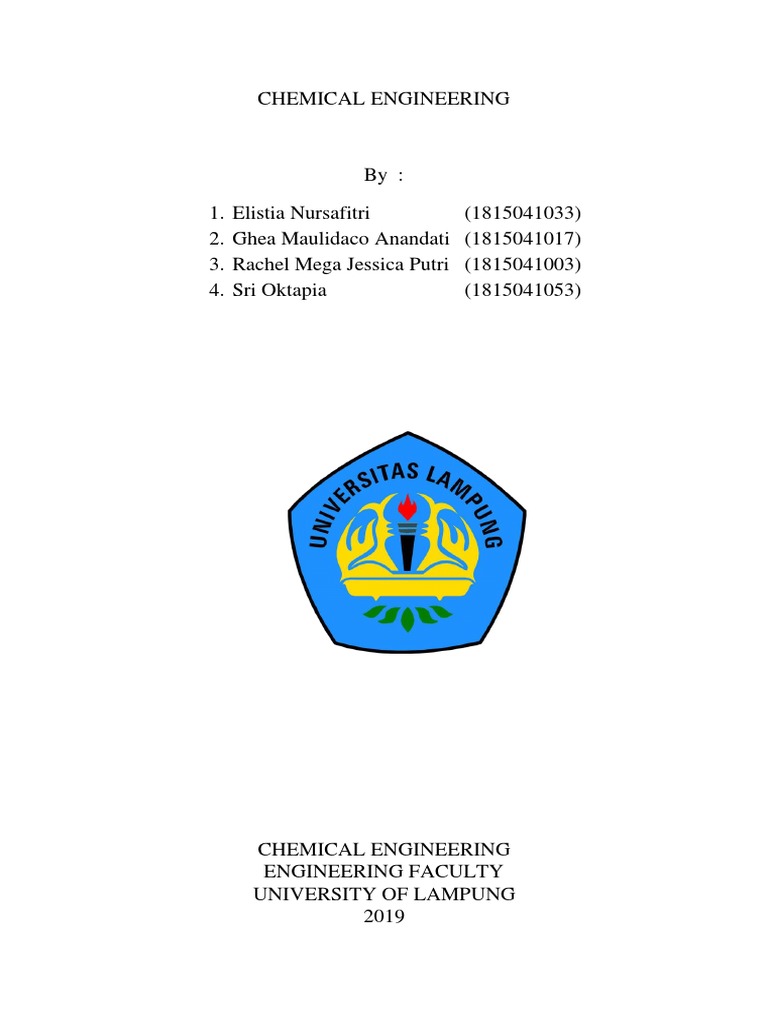 CHEMICAL ENGINEERING

By :

1. Elistia Nursafitri (1815041033)
2. Ghea Maulidaco Anandati (1815041017)
3. Rachel Mega Jessica Putri (1815041003)
4. Sri Oktapia (1815041053)

UNIVERSITAS LAMPUNG

CHEMICAL ENGINEERING
ENGINEERING FACULTY
UNIVERSITY OF LAMPUNG
2019